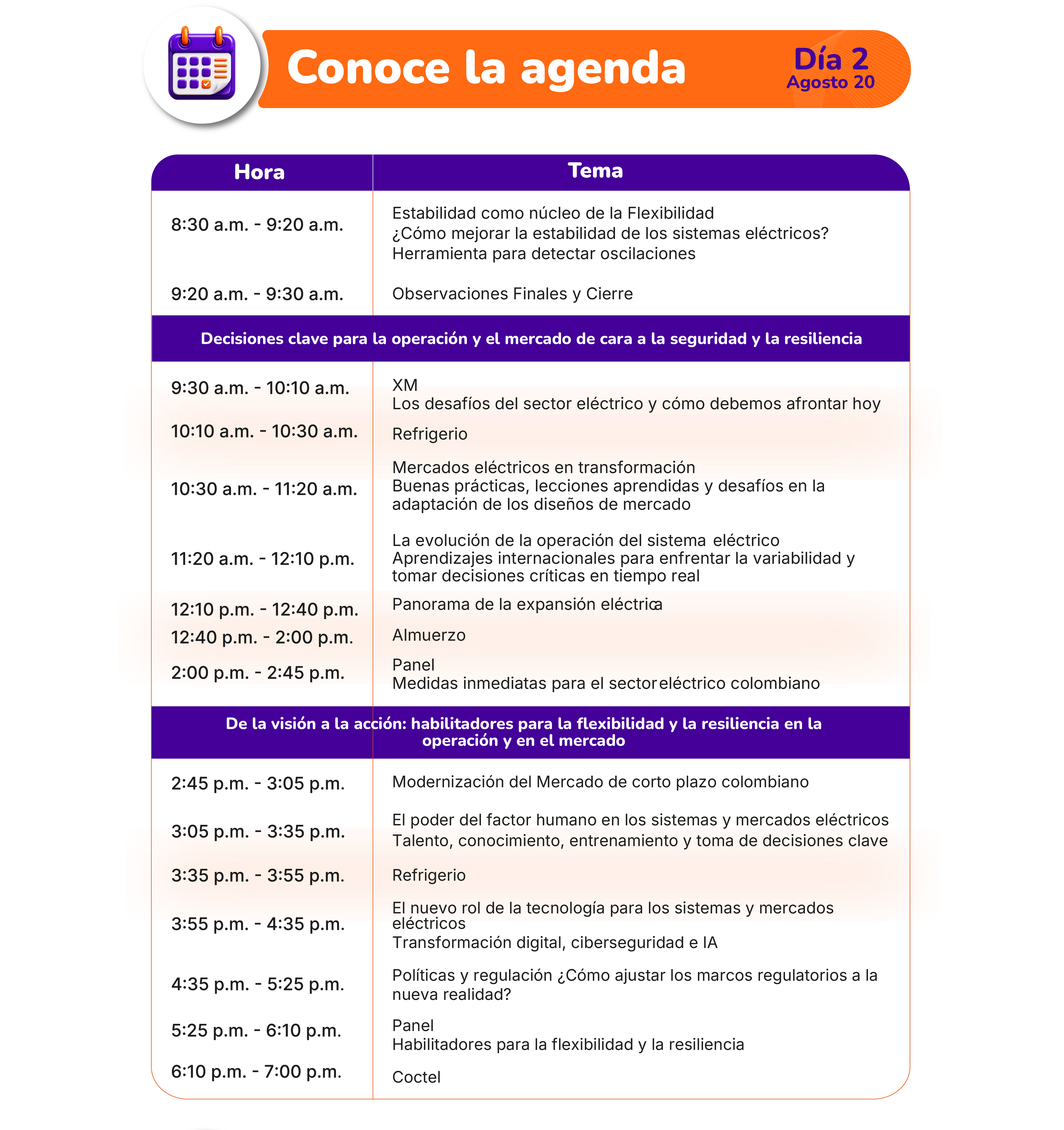 Conoce la agenda

Día 2
Agosto 20

| Hora | Tema |
|---|---|
| 8:30 a.m. - 9:20 a.m. | Estabilidad como núcleo de la Flexibilidad ¿Cómo mejorar la estabilidad de los sistemas eléctricos? Herramienta para detectar oscilaciones |
| 9:20 a.m. - 9:30 a.m. | Observaciones Finales y Cierre |
| Decisiones clave para la operación y el mercado de cara a la seguridad y la resiliencia | |
| 9:30 a.m. - 10:10 a.m. | XM Los desafíos del sector eléctrico y cómo debemos afrontar hoy |
| 10:10 a.m. - 10:30 a.m. | Refrigerio |
| 10:30 a.m. - 11:20 a.m. | Mercados eléctricos en transformación Buenas prácticas, lecciones aprendidas y desafíos en la adaptación de los diseños de mercado |
| 11:20 a.m. - 12:10 p.m. | La evolución de la operación del sistema eléctrico Aprendizajes internacionales para enfrentar la variabilidad y tomar decisiones críticas en tiempo real |
| 12:10 p.m. - 12:40 p.m. | Panorama de la expansión eléctrica |
| 12:40 p.m. - 2:00 p.m. | Almuerzo |
| 2:00 p.m. - 2:45 p.m. | Panel Medidas inmediatas para el sector eléctrico colombiano |
| De la visión a la acción: habilitadores para la flexibilidad y la resiliencia en la operación y en el mercado | |
| 2:45 p.m. - 3:05 p.m. | Modernización del Mercado de corto plazo colombiano |
| 3:05 p.m. - 3:35 p.m. | El poder del factor humano en los sistemas y mercados eléctricos Talento, conocimiento, entrenamiento y toma de decisiones clave |
| 3:35 p.m. - 3:55 p.m. | Refrigerio |
| 3:55 p.m. - 4:35 p.m. | El nuevo rol de la tecnología para los sistemas y mercados eléctricos Transformación digital, ciberseguridad e IA |
| 4:35 p.m. - 5:25 p.m. | Políticas y regulación ¿Cómo ajustar los marcos regulatorios a la nueva realidad? |
| 5:25 p.m. - 6:10 p.m. | Panel Habilitadores para la flexibilidad y la resiliencia |
| 6:10 p.m. - 7:00 p.m. | Coctel |